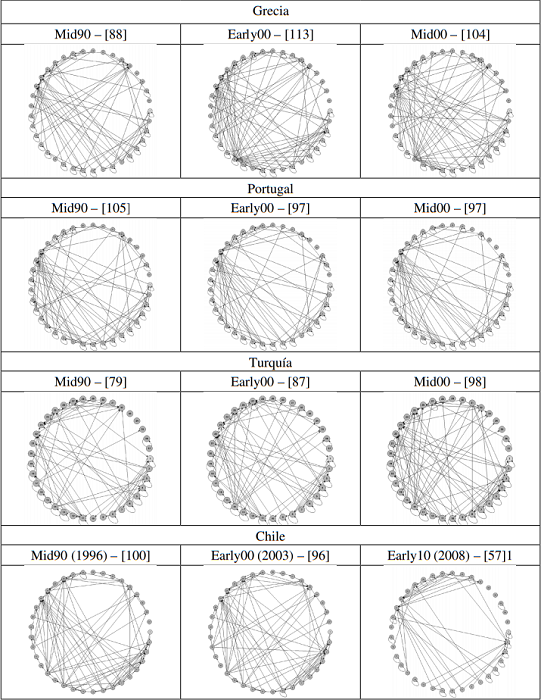 Grecia

| Mid90 – [88] | Early00 – [113] | Mid00 – [104] |
|---|---|---|

Portugal

| Mid90 – [105] | Early00 – [97] | Mid00 – [97] |
|---|---|---|

Turquía

| Mid90 – [79] | Early00 – [87] | Mid00 – [98] |
|---|---|---|

Chile

| Mid90 (1996) – [100] | Early00 (2003) – [96] | Early10 (2008) – [57]1 |
|---|---|---|